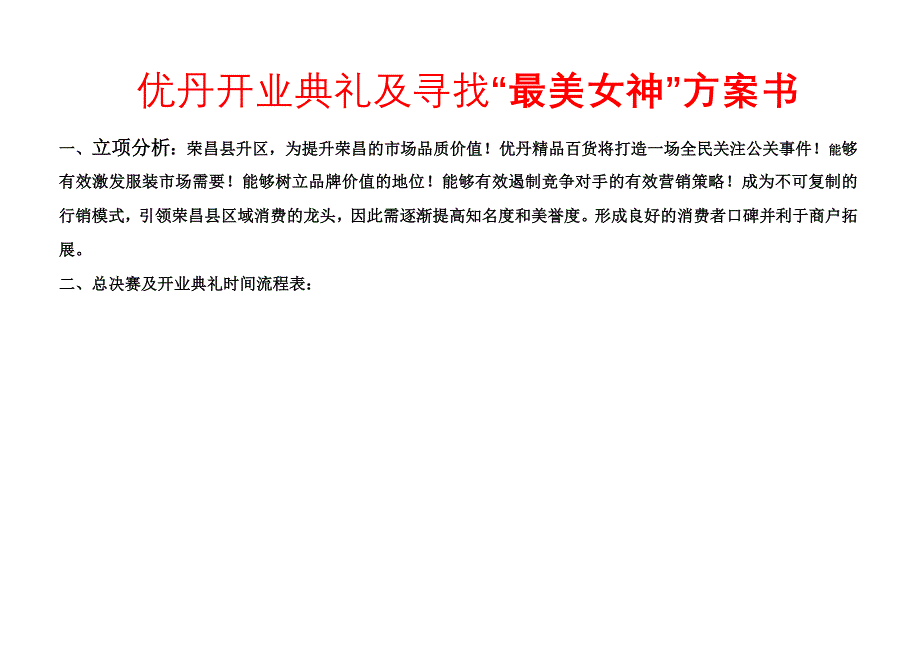 优丹开业典礼及寻找“最美女神”方案书

一、立项分析：荣昌县升区，为提升荣昌的市场品质价值！优丹精品百货将打造一场全民关注公关事件！能够有效激发服装市场需要！能够树立品牌价值的地位！能够有效遏制竞争对手的有效营销策略！成为不可复制的行销模式，引领荣昌县区域消费的龙头，因此需逐渐提高知名度和美誉度。形成良好的消费者口碑并利于商户拓展。

二、总决赛及开业典礼时间流程表：